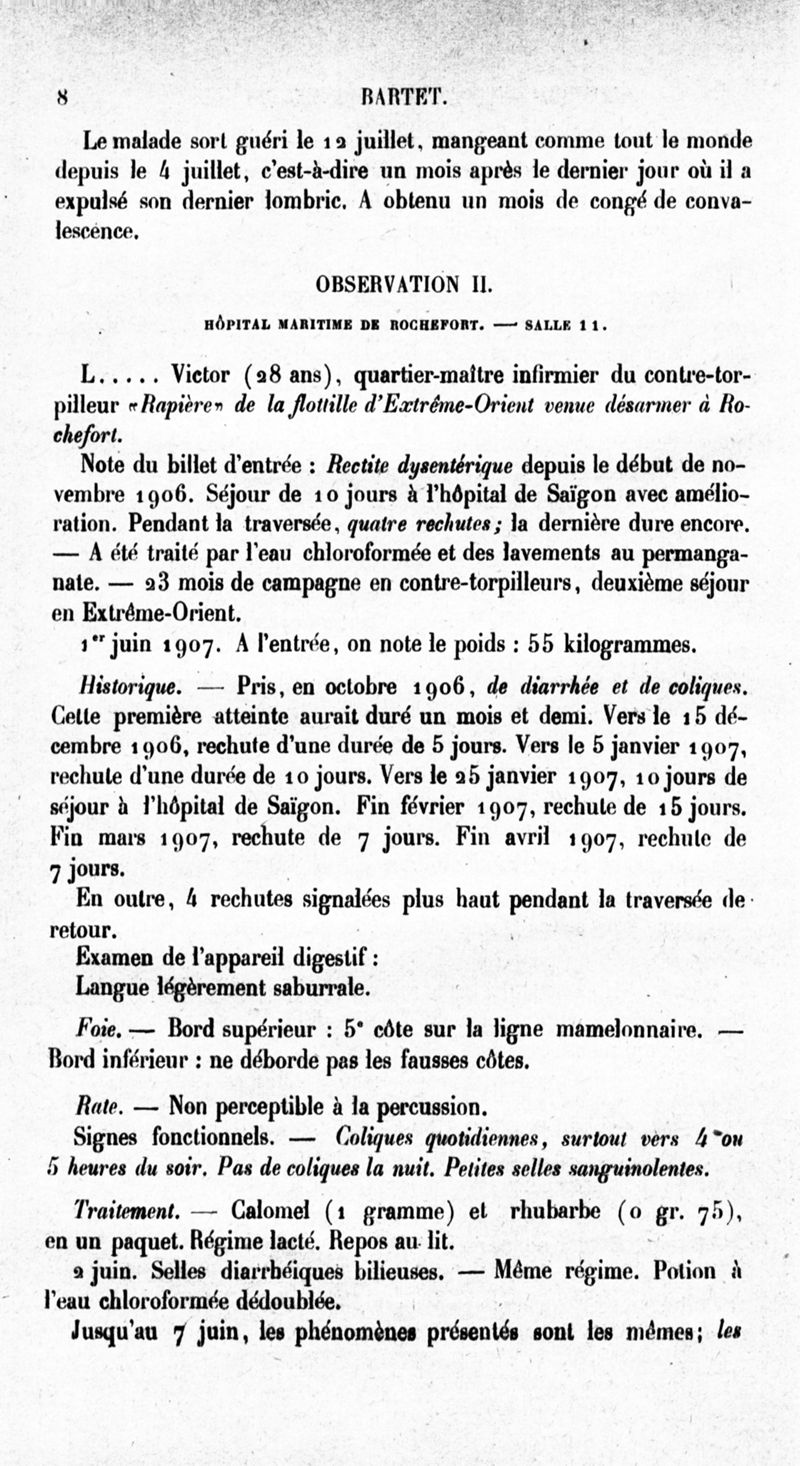 8 BARTET.

Le malade sort guéri le 12 juillet, mangeant comme tout le monde depuis le 4 juillet, c'est-à-dire un mois après le dernier jour où il a expulsé son dernier lombric. A obtenu un mois de congé de convalescence.

OBSERVATION II.

HÔPITAL MARITIME DE ROCHEFORT. — SALLE 11.

L..... Victor (28 ans), quartier-maître infirmier du contre-torpilleur «Rapière» de la flottille d'Extrême-Orient venue désarmer à Rochefort.

Note du billet d'entrée : Rectite dysentérique depuis le début de novembre 1906. Séjour de 10 jours à l'hôpital de Saïgon avec amélioration. Pendant la traversée, quatre rechutes; la dernière dure encore. — A été traité par l'eau chloroformée et des lavements au permanganate. — 23 mois de campagne en contre-torpilleurs, deuxième séjour en Extrême-Orient.

1er juin 1907. A l'entrée, on note le poids : 55 kilogrammes.

Historique. — Pris, en octobre 1906, de diarrhée et de coliques. Cette première atteinte aurait duré un mois et demi. Vers le 15 décembre 1906, rechute d'une durée de 5 jours. Vers le 5 janvier 1907, rechute d'une durée de 10 jours. Vers le 25 janvier 1907, 10 jours de séjour à l'hôpital de Saïgon. Fin février 1907, rechute de 15 jours. Fin mars 1907, rechute de 7 jours. Fin avril 1907, rechute de 7 jours.

En outre, 4 rechutes signalées plus haut pendant la traversée de retour.

Examen de l'appareil digestif :

Langue légèrement saburrale.

Foie. — Bord supérieur : 5e côte sur la ligne mamelonnaire. — Bord inférieur : ne déborde pas les fausses côtes.

Rate. — Non perceptible à la percussion.

Signes fonctionnels. — Coliques quotidiennes, surtout vers 4 ou 5 heures du soir. Pas de coliques la nuit. Petites selles sanguinolentes.

Traitement. — Calomel (1 gramme) et rhubarbe (0 gr. 75), en un paquet. Régime lacté. Repos au lit.

2 juin. Selles diarrhéiques bilieuses. — Même régime. Potion à l'eau chloroformée dédoublée.

Jusqu'au 7 juin, les phénomènes présentés sont les mêmes; les